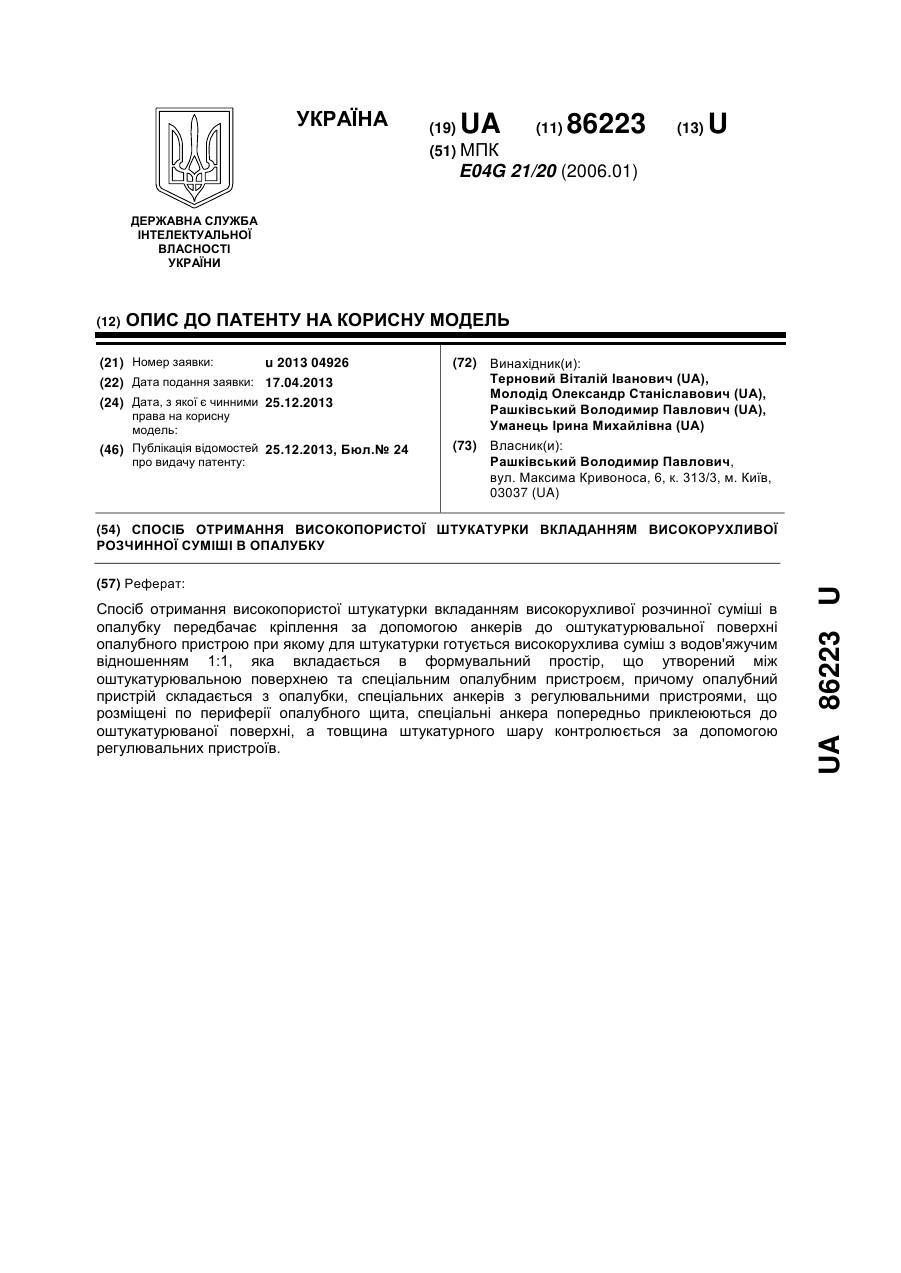 ДЕРЖАВНА СЛУЖБА ІНТЕЛЕКТУАЛЬНОЇ ВЛАСНОСТІ УКРАЇНИ

УКРАЇНА

(19) UA (11) 86223 (13) U

(51) МПК
E04G 21/20 (2006.01)

(12) ОПИС ДО ПАТЕНТУ НА КОРИСНУ МОДЕЛЬ

(21) Номер заявки: u 2013 04926
(22) Дата подання заявки: 17.04.2013
(24) Дата, з якої є чинними права на корисну модель: 25.12.2013
(46) Публікація відомостей про видачу патенту: 25.12.2013, Бюл.№ 24

(72) Винахідник(и):
Терновий Віталій Іванович (UA),
Молодід Олександр Станіславович (UA),
Рашківський Володимир Павлович (UA),
Уманець Ірина Михайлівна (UA)

(73) Власник(и):
Рашківський Володимир Павлович,
вул. Максима Кривоноса, 6, к. 313/3, м. Київ, 03037 (UA)

(54) СПОСІБ ОТРИМАННЯ ВИСОКОПОРИСТОЇ ШТУКАТУРКИ ВКЛАДАННЯМ ВИСОКОРУХЛИВОЇ РОЗЧИННОЇ СУМІШІ В ОПАЛУБКУ

(57) Реферат:

Спосіб отримання високопористої штукатурки вкладанням високорухливої розчинної суміші в опалубку передбачає кріплення за допомогою анкерів до оштукатурювальної поверхні опалубного пристрою при якому для штукатурки готується високорухлива суміш з водов'яжучим відношенням 1:1, яка вкладається в формувальний простір, що утворений між оштукатурювальною поверхнею та спеціальним опалубним пристроєм, причому опалубний пристрій складається з опалубки, спеціальних анкерів з регулювальними пристроями, що розміщені по периферії опалубного щита, спеціальні анкера попередньо приклеюються до оштукатурюваної поверхні, а товщина штукатурного шару контролюється за допомогою регулювальних пристроїв.

UA 86223 U